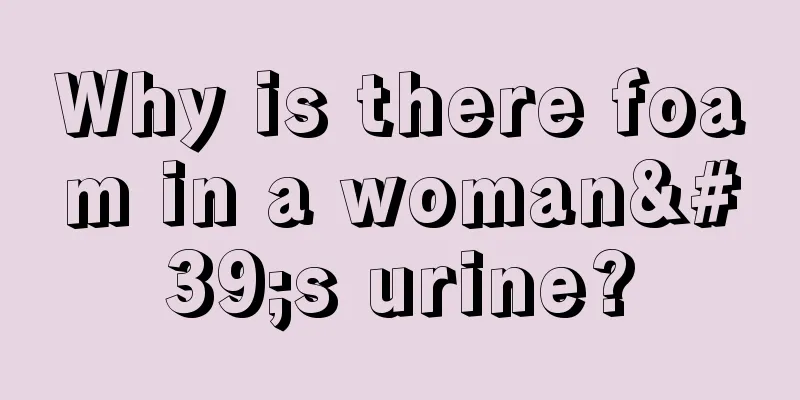 Why is there foam in a woman&#39;s urine?